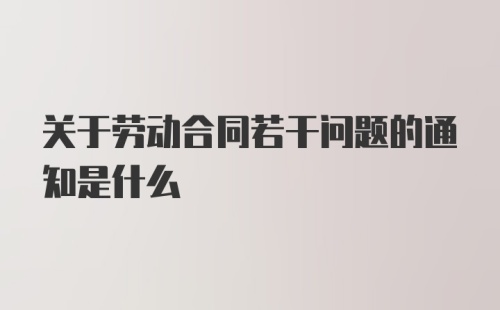 关于劳动合同若干问题的通知是什么